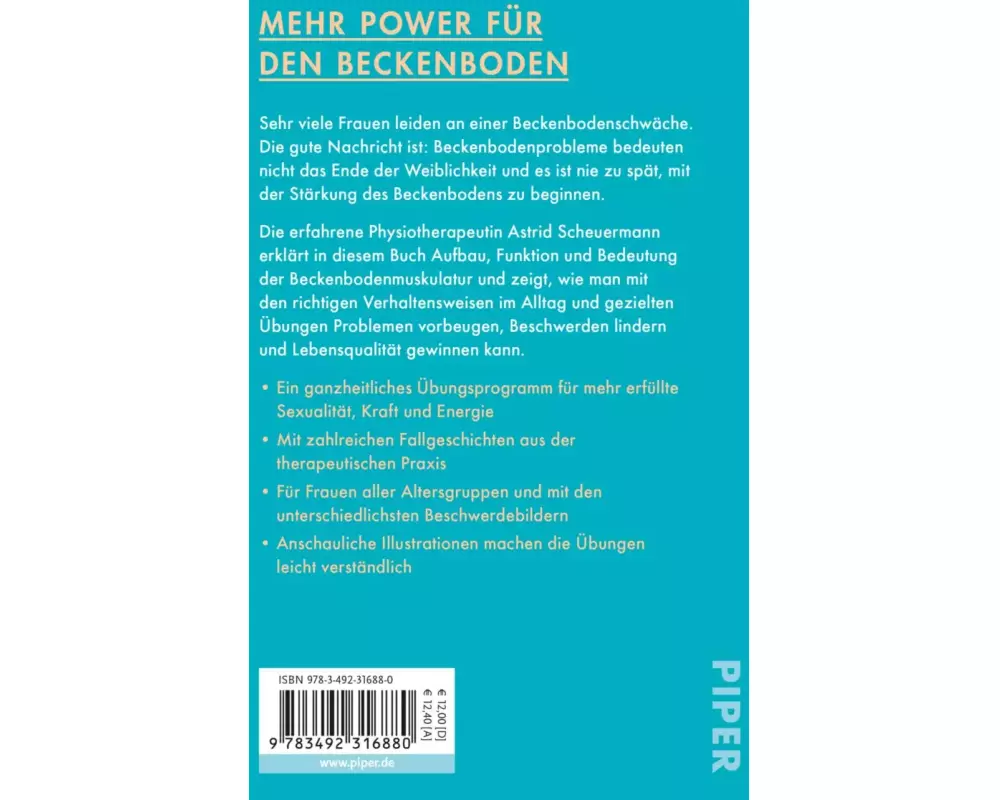 MEHR POWER FÜR DEN BECKENBODEN

Sehr viele Frauen leiden an einer Beckenbodenschwäche. Die gute Nachricht ist: Beckenbodenprobleme bedeuten nicht das Ende der Weiblichkeit und es ist nie zu spät, mit der Stärkung des Beckenbodens zu beginnen.

Die erfahrene Physiotherapeutin Astrid Scheuermann erklärt in diesem Buch Aufbau, Funktion und Bedeutung der Beckenbodenmuskulatur und zeigt, wie man mit den richtigen Verhaltensweisen im Alltag und gezielten Übungen Problemen vorbeugen, Beschwerden lindern und Lebensqualität gewinnen kann.

• Ein ganzheitliches Übungsprogramm für mehr erfüllte Sexualität, Kraft und Energie
• Mit zahlreichen Fallgeschichten aus der therapeutischen Praxis
• Für Frauen aller Altersgruppen und mit den unterschiedlichsten Beschwerdebildern
• Anschauliche Illustrationen machen die Übungen leicht verständlich

ISBN 978-3-492-31688-0

€ 12,00 [D]
€ 12,40 [A]

9 783492 316880

www.piper.de

PIPER